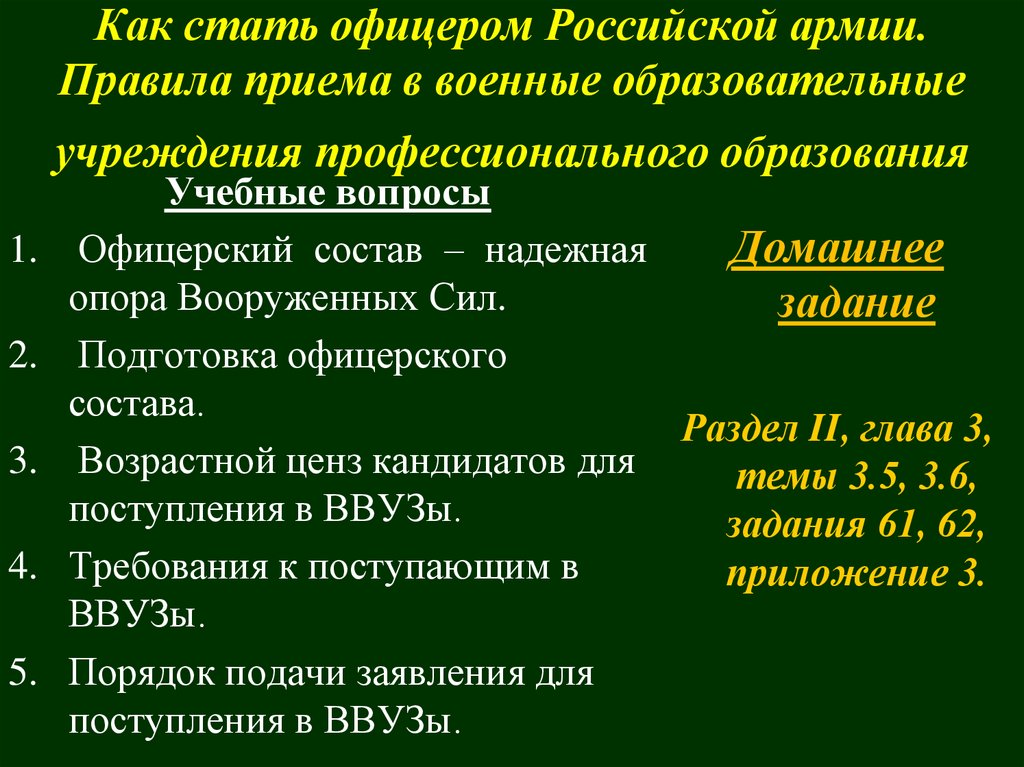 Как стать офицером Российской армии. Правила приема в военные образовательные учреждения профессионального образования

Учебные вопросы

1. Офицерский состав – надежная опора Вооруженных Сил.
2. Подготовка офицерского состава.
3. Возрастной ценз кандидатов для поступления в ВВУЗы.
4. Требования к поступающим в ВВУЗы.
5. Порядок подачи заявления для поступления в ВВУЗы.

Домашнее задание

Раздел II, глава 3, темы 3.5, 3.6, задания 61, 62, приложение 3.